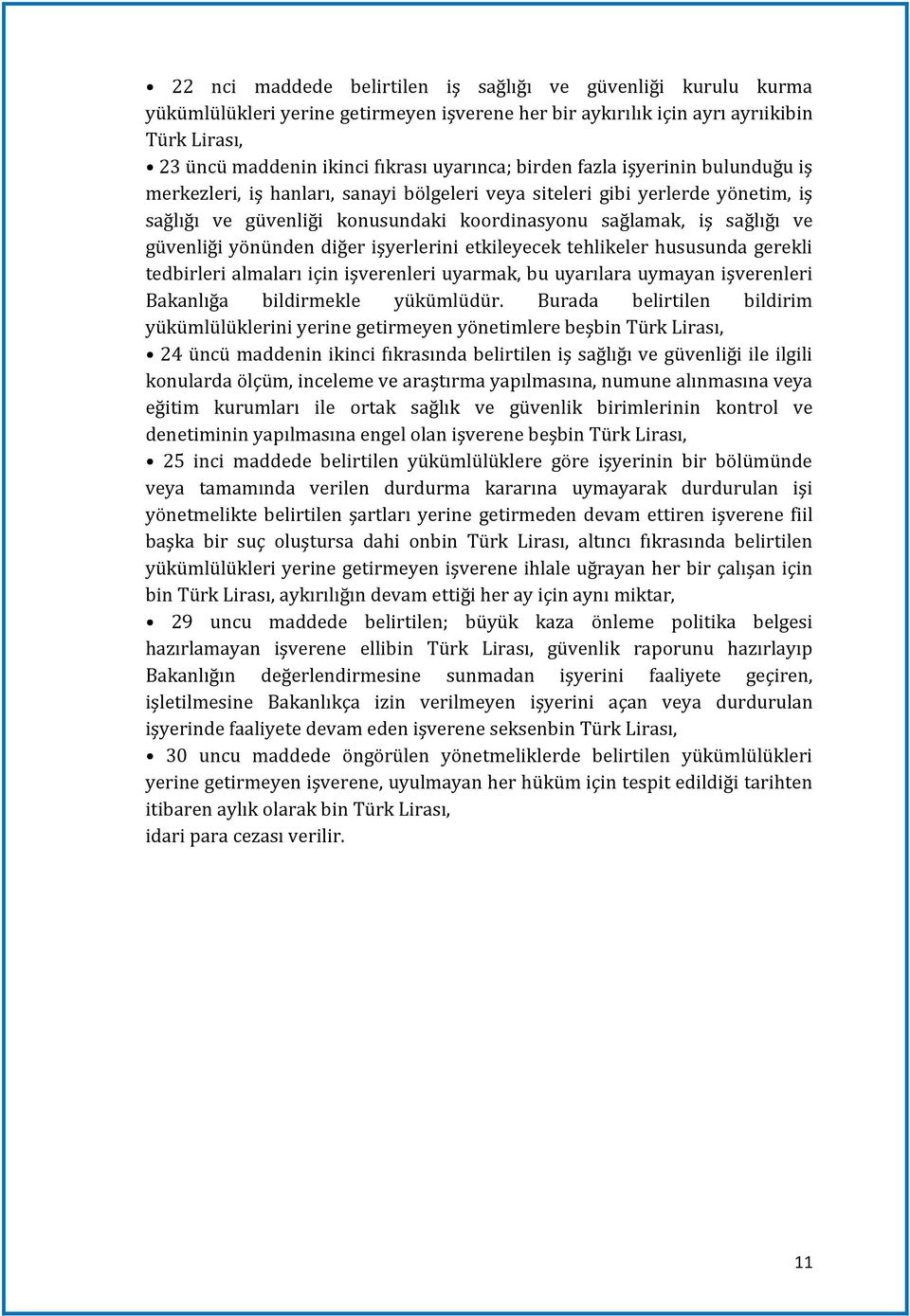 • 22 nci maddede belirtilen iş sağlığı ve güvenliği kurulu kurma yükümlülükleri yerine getirmeyen işverene her bir aykırılık için ayrı ayrıikibin Türk Lirası,

• 23 üncü maddenin ikinci fıkrası uyarınca; birden fazla işyerinin bulunduğu iş merkezleri, iş hanları, sanayi bölgeleri veya siteleri gibi yerlerde yönetim, iş sağlığı ve güvenliği konusundaki koordinasyonu sağlamak, iş sağlığı ve güvenliği yönünden diğer işyerlerini etkileyecek tehlikeler hususunda gerekli tedbirleri almaları için işverenleri uyarmak, bu uyarılara uymayan işverenleri Bakanlığa bildirmekle yükümlüdür. Burada belirtilen bildirim yükümlülüklerini yerine getirmeyen yönetimlere beşbin Türk Lirası,

• 24 üncü maddenin ikinci fıkrasında belirtilen iş sağlığı ve güvenliği ile ilgili konularda ölçüm, inceleme ve araştırma yapılmasına, numune alınmasına veya eğitim kurumları ile ortak sağlık ve güvenlik birimlerinin kontrol ve denetiminin yapılmasına engel olan işverene beşbin Türk Lirası,

• 25 inci maddede belirtilen yükümlülüklere göre işyerinin bir bölümünde veya tamamında verilen durdurma kararına uymayarak durdurulan işi yönetmelikte belirtilen şartları yerine getirmeden devam ettiren işverene fiil başka bir suç oluştursa dahi onbin Türk Lirası, altıncı fıkrasında belirtilen yükümlülükleri yerine getirmeyen işverene ihlale uğrayan her bir çalışan için bin Türk Lirası, aykırılığın devam ettiği her ay için aynı miktar,

• 29 uncu maddede belirtilen; büyük kaza önleme politika belgesi hazırlamayan işverene ellibin Türk Lirası, güvenlik raporunu hazırlayıp Bakanlığın değerlendirmesine sunmadan işyerini faaliyete geçiren, işletilmesine Bakanlıkça izin verilmeyen işyerini açan veya durdurulan işyerinde faaliyete devam eden işverene seksenbin Türk Lirası,

• 30 uncu maddede öngörülen yönetmeliklerde belirtilen yükümlülükleri yerine getirmeyen işverene, uyulmayan her hüküm için tespit edildiği tarihten itibaren aylık olarak bin Türk Lirası,
idari para cezası verilir.

11